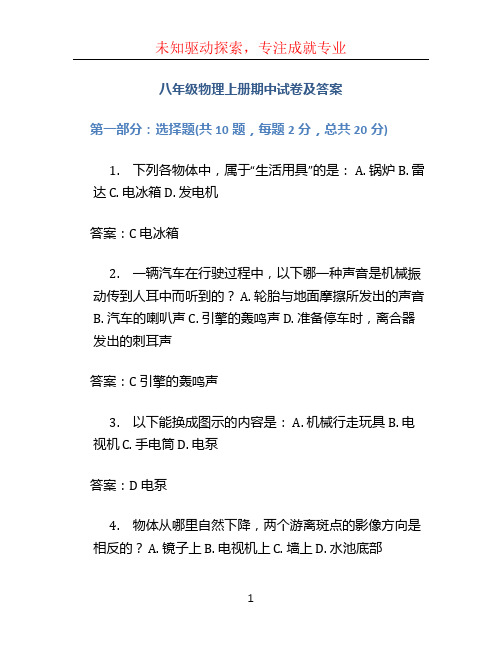 未知驱动探索，专注成就专业

八年级物理上册期中试卷及答案

第一部分：选择题(共 10 题，每题 2 分，总共 20 分)

1. 下列各物体中，属于“生活用具”的是： A. 锅炉 B. 雷达 C. 电冰箱 D. 发电机

答案：C 电冰箱

2. 一辆汽车在行驶过程中，以下哪一种声音是机械振动传到人耳中而听到的？ A. 轮胎与地面摩擦所发出的声音 B. 汽车的喇叭声 C. 引擎的轰鸣声 D. 准备停车时，离合器发出的刺耳声

答案：C 引擎的轰鸣声

3. 以下能换成图示的内容是： A. 机械行走玩具 B. 电视机 C. 手电筒 D. 电泵

答案：D 电泵

4. 物体从哪里自然下降，两个游离斑点的影像方向是相反的？ A. 镜子上 B. 电视机上 C. 墙上 D. 水池底部

1